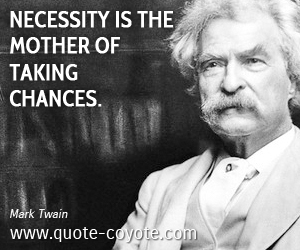 NECESSITY IS THE MOTHER OF TAKING CHANCES.

Mark Twain

www.quote-coyote.com